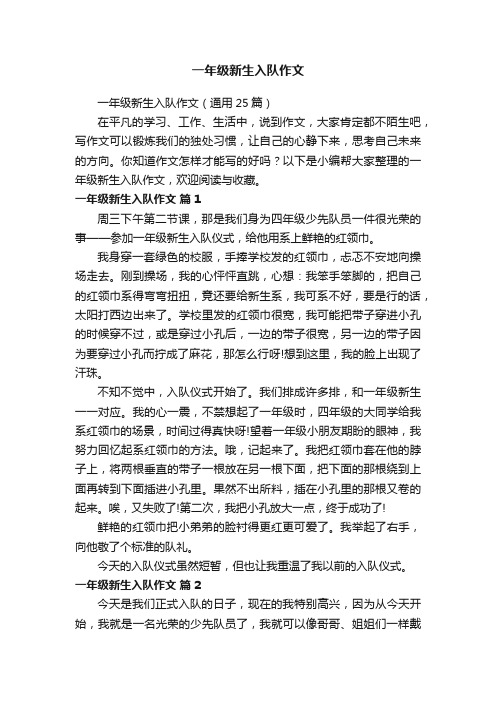 一年级新生入队作文

一年级新生入队作文（通用 25 篇）

在平凡的学习、工作、生活中，说到作文，大家肯定都不陌生吧，写作文可以锻炼我们的独处习惯，让自己的心静下来，思考自己未来的方向。你知道作文怎样才能写的好吗？以下是小编帮大家整理的一年级新生入队作文，欢迎阅读与收藏。

一年级新生入队作文 篇 1

周三下午第二节课，那是我们身为四年级少先队员一件很光荣的事——参加一年级新生入队仪式，给他用系上鲜艳的红领巾。

我身穿一套绿色的校服，手捧学校发的红领巾，忐忑不安地向操场走去。刚到操场，我的心怦怦直跳，心想：我笨手笨脚的，把自己的红领巾系得弯弯扭扭，竟还要给新生系，我可系不好，要是行的话，太阳打西边出来了。学校里发的红领巾很宽，我可能把带子穿进小孔的时候穿不过，或是穿过小孔后，一边的带子很宽，另一边的带子因为要穿过小孔而拧成了麻花，那怎么行呀!想到这里，我的脸上出现了汗珠。

不知不觉中，入队仪式开始了。我们排成许多排，和一年级新生一一对应。我的心一震，不禁想起了一年级时，四年级的大同学给我系红领巾的场景，时间过得真快呀!望着一年级小朋友期盼的眼神，我努力回忆起系红领巾的方法。哦，记起来了。我把红领巾套在他的脖子上，将两根垂直的带子一根放在另一根下面，把下面的那根绕到上面再转到下面插进小孔里。果然不出所料，插在小孔里的那根又卷的起来。唉，又失败了!第二次，我把小孔放大一点，终于成功了!

鲜艳的红领巾把小弟弟的脸衬得更红更可爱了。我举起了右手，向他敬了个标准的队礼。

今天的入队仪式虽然短暂，但也让我重温了我以前的入队仪式。

一年级新生入队作文 篇 2

今天是我们正式入队的日子，现在的我特别高兴，因为从今天开始，我就是一名光荣的少先队员了，我就可以像哥哥、姐姐们一样戴